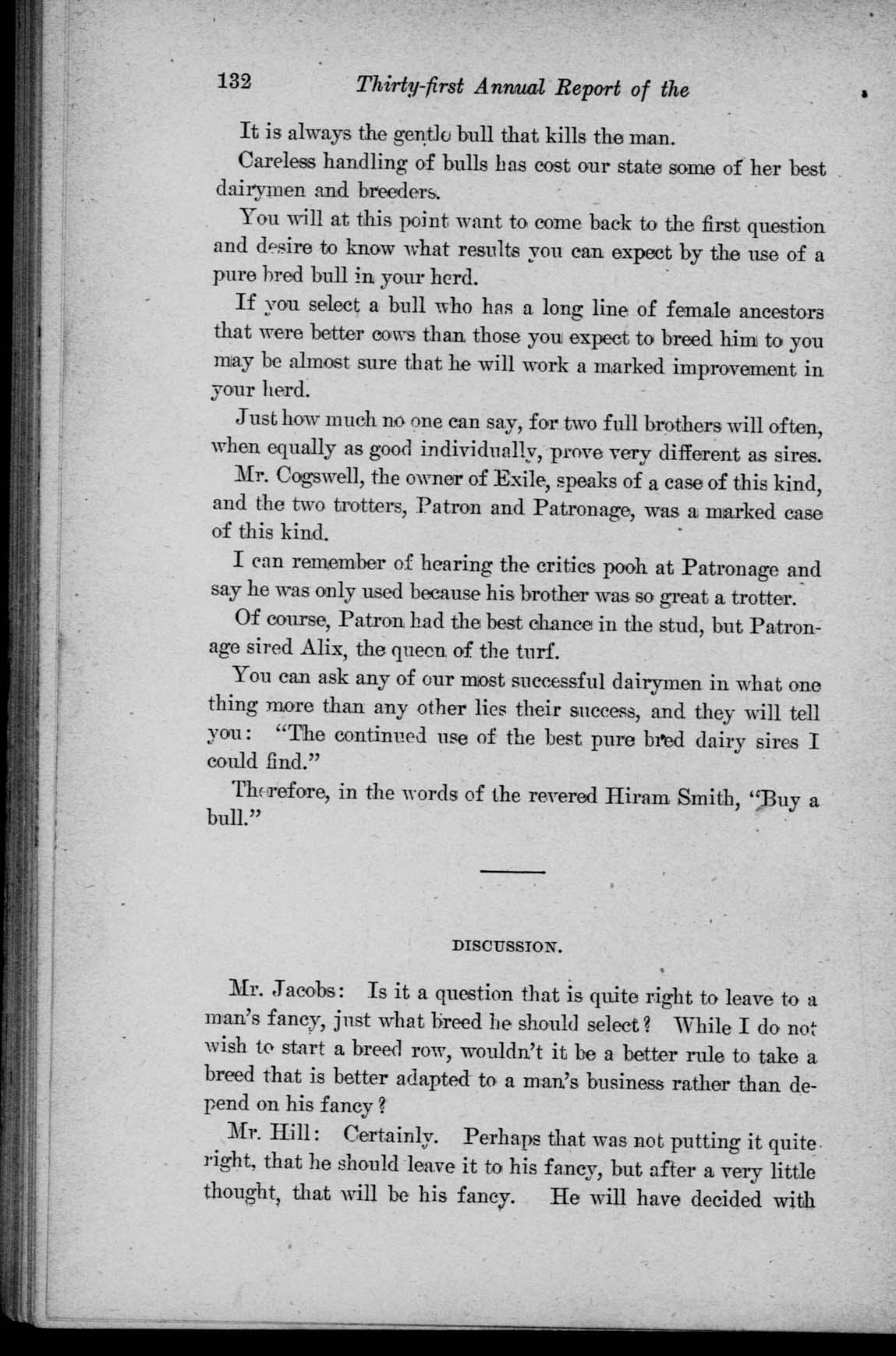 132 Thirty-first Annual Report of the

It is always the gentle bull that kills the man.

Careless handling of bulls has cost our state some of her best dairymen and breeders.

You will at this point want to come back to the first question and desire to know what results you can expect by the use of a pure bred bull in your herd.

If you select a bull who has a long line of female ancestors that were better cows than those you expect to breed him to you may be almost sure that he will work a marked improvement in your herd.

Just how much no one can say, for two full brothers will often, when equally as good individually, prove very different as sires.

Mr. Cogswell, the owner of Exile, speaks of a case of this kind, and the two trotters, Patron and Patronage, was a marked case of this kind.

I can remember of hearing the critics pooh at Patronage and say he was only used because his brother was so great a trotter.

Of course, Patron had the best chance in the stud, but Patronage sired Alix, the queen of the turf.

You can ask any of our most successful dairymen in what one thing more than any other lies their success, and they will tell you: "The continued use of the best pure bred dairy sires I could find."

Therefore, in the words of the revered Hiram Smith, "Buy a bull."

DISCUSSION.

Mr. Jacobs: Is it a question that is quite right to leave to a man's fancy, just what breed he should select? While I do not wish to start a breed row, wouldn't it be a better rule to take a breed that is better adapted to a man's business rather than depend on his fancy?

Mr. Hill: Certainly. Perhaps that was not putting it quite right, that he should leave it to his fancy, but after a very little thought, that will be his fancy. He will have decided with